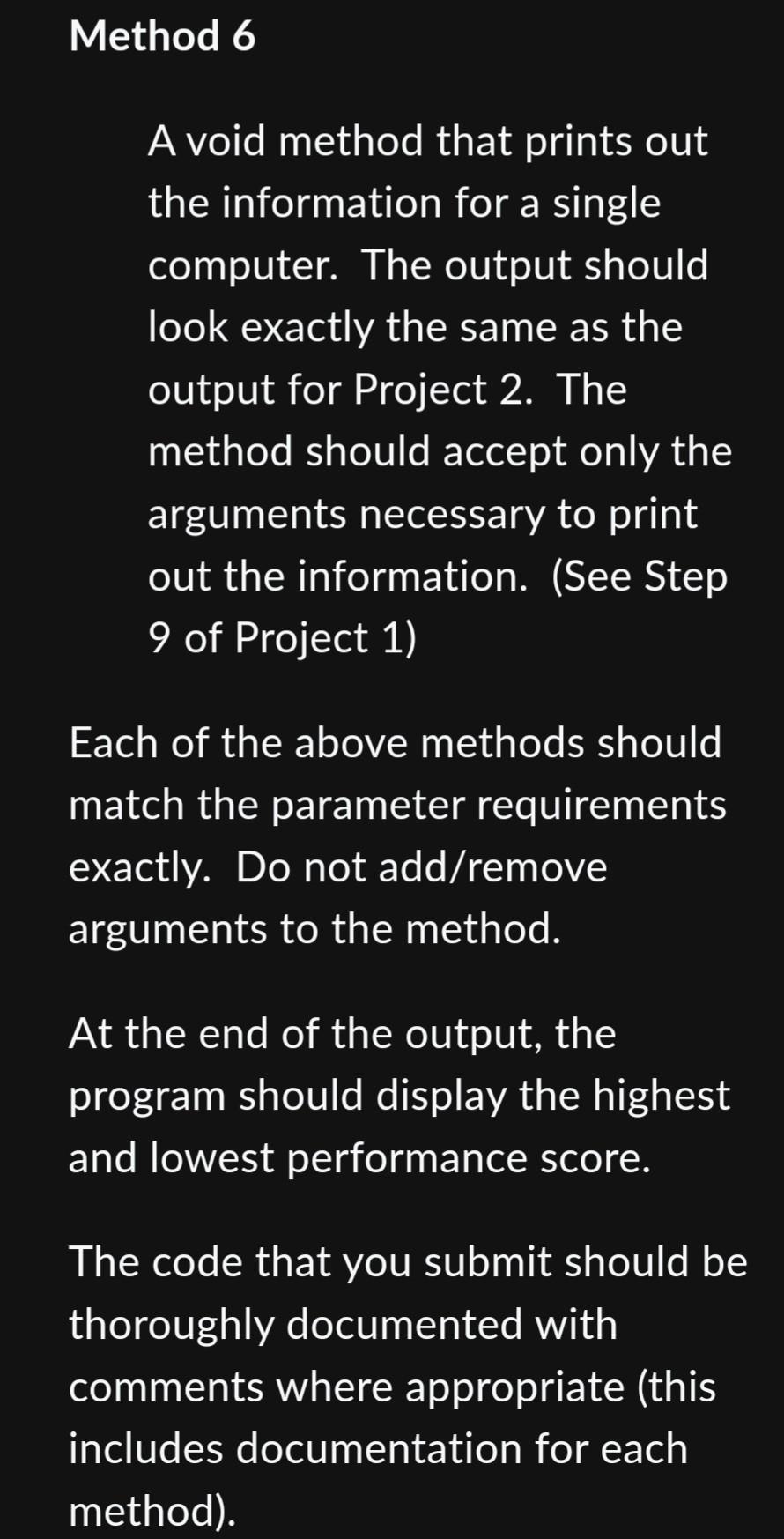 Method 6

A void method that prints out the information for a single computer. The output should look exactly the same as the output for Project 2. The method should accept only the arguments necessary to print out the information. (See Step 9 of Project 1)

Each of the above methods should match the parameter requirements exactly. Do not add/remove arguments to the method.

At the end of the output, the program should display the highest and lowest performance score.

The code that you submit should be thoroughly documented with comments where appropriate (this includes documentation for each method).